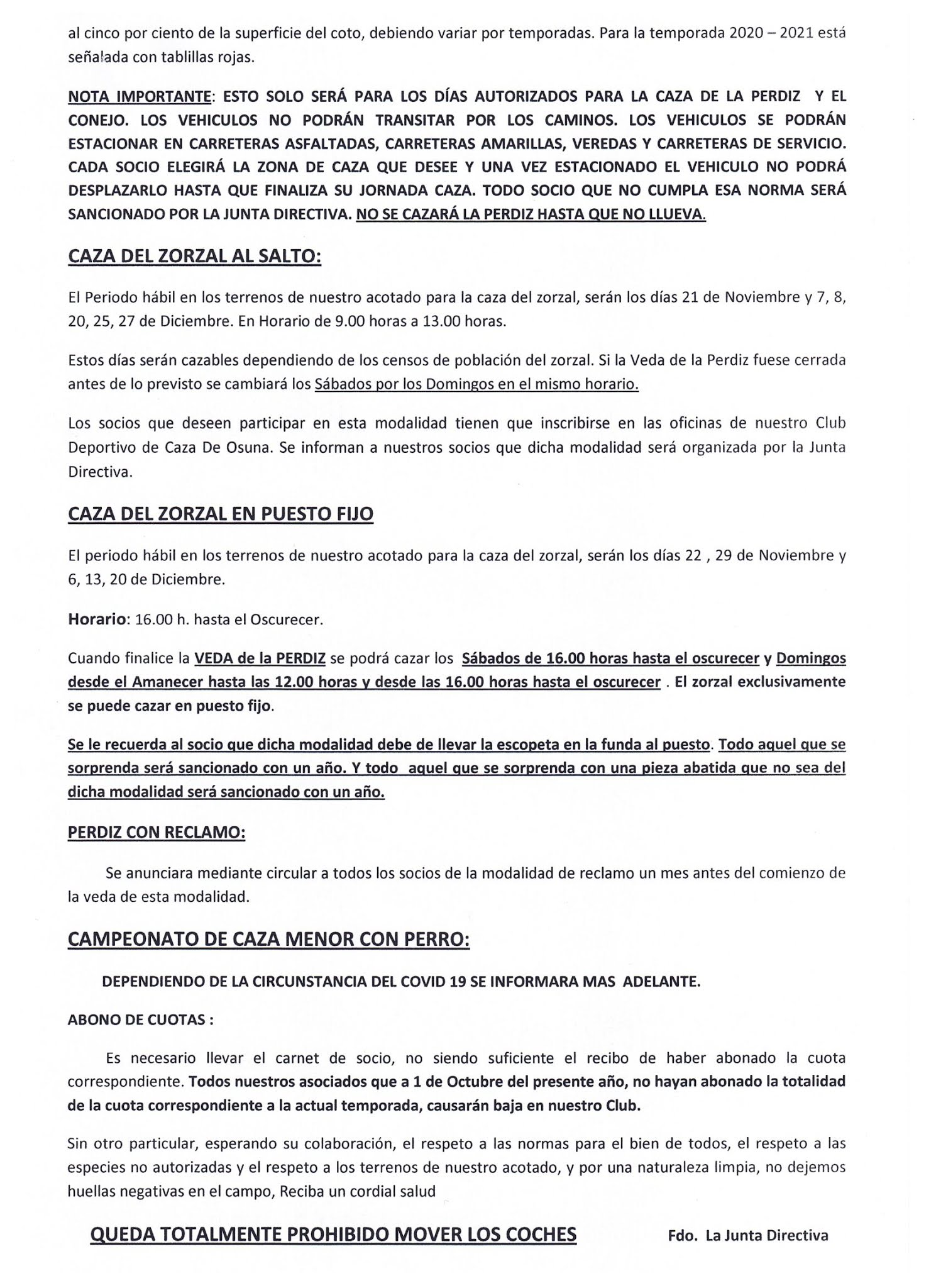 al cinco por ciento de la superficie del coto, debiendo variar por temporadas. Para la temporada 2020 – 2021 está señalada con tablillas rojas.

NOTA IMPORTANTE: ESTO SOLO SERÁ PARA LOS DÍAS AUTORIZADOS PARA LA CAZA DE LA PERDIZ Y EL CONEJO. LOS VEHICULOS NO PODRÁN TRANSITAR POR LOS CAMINOS. LOS VEHICULOS SE PODRÁN ESTACIONAR EN CARRETERAS ASFALTADAS, CARRETERAS AMARILLAS, VEREDAS Y CARRETERAS DE SERVICIO. CADA SOCIO ELEGIRÁ LA ZONA DE CAZA QUE DESEE Y UNA VEZ ESTACIONADO EL VEHICULO NO PODRÁ DESPLAZARLO HASTA QUE FINALIZA SU JORNADA CAZA. TODO SOCIO QUE NO CUMPLA ESA NORMA SERÁ SANCIONADO POR LA JUNTA DIRECTIVA. NO SE CAZARÁ LA PERDIZ HASTA QUE NO LLUEVA.

CAZA DEL ZORZAL AL SALTO:

El Periodo hábil en los terrenos de nuestro acotado para la caza del zorzal, serán los días 21 de Noviembre y 7, 8, 20, 25, 27 de Diciembre. En Horario de 9.00 horas a 13.00 horas.

Estos días serán cazables dependiendo de los censos de población del zorzal. Si la Veda de la Perdiz fuese cerrada antes de lo previsto se cambiará los Sábados por los Domingos en el mismo horario.

Los socios que deseen participar en esta modalidad tienen que inscribirse en las oficinas de nuestro Club Deportivo de Caza De Osuna. Se informan a nuestros socios que dicha modalidad será organizada por la Junta Directiva.

CAZA DEL ZORZAL EN PUESTO FIJO

El periodo hábil en los terrenos de nuestro acotado para la caza del zorzal, serán los días 22 , 29 de Noviembre y 6, 13, 20 de Diciembre.

Horario: 16.00 h. hasta el Oscurecer.

Cuando finalice la VEDA de la PERDIZ se podrá cazar los Sábados de 16.00 horas hasta el oscurecer y Domingos desde el Amanecer hasta las 12.00 horas y desde las 16.00 horas hasta el oscurecer . El zorzal exclusivamente se puede cazar en puesto fijo.

Se le recuerda al socio que dicha modalidad debe de llevar la escopeta en la funda al puesto. Todo aquel que se sorprenda será sancionado con un año. Y todo aquel que se sorprenda con una pieza abatida que no sea del dicha modalidad será sancionado con un año.

PERDIZ CON RECLAMO:

Se anunciara mediante circular a todos los socios de la modalidad de reclamo un mes antes del comienzo de la veda de esta modalidad.

CAMPEONATO DE CAZA MENOR CON PERRO:

DEPENDIENDO DE LA CIRCUNSTANCIA DEL COVID 19 SE INFORMARA MAS ADELANTE.

ABONO DE CUOTAS :

Es necesario llevar el carnet de socio, no siendo suficiente el recibo de haber abonado la cuota correspondiente. Todos nuestros asociados que a 1 de Octubre del presente año, no hayan abonado la totalidad de la cuota correspondiente a la actual temporada, causarán baja en nuestro Club.

Sin otro particular, esperando su colaboración, el respeto a las normas para el bien de todos, el respeto a las especies no autorizadas y el respeto a los terrenos de nuestro acotado, y por una naturaleza limpia, no dejemos huellas negativas en el campo, Reciba un cordial salud

QUEDA TOTALMENTE PROHIBIDO MOVER LOS COCHES

Fdo. La Junta Directiva